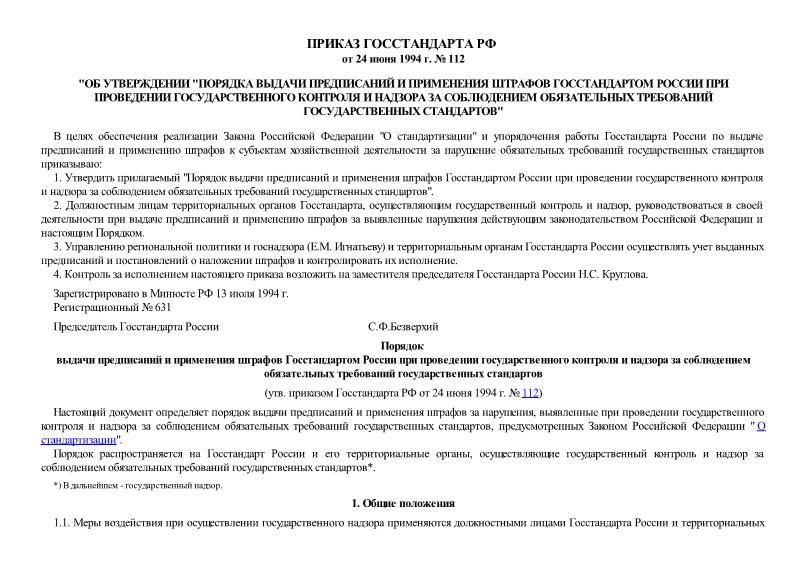 ПРИКАЗ ГОССТАНДАРТА РФ
от 24 июня 1994 г. № 112

"ОБ УТВЕРЖДЕНИИ "ПОРЯДКА ВЫДАЧИ ПРЕДПИСАНИЙ И ПРИМЕНЕНИЯ ШТРАФОВ ГОССТАНДАРТОМ РОССИИ ПРИ ПРОВЕДЕНИИ ГОСУДАРСТВЕННОГО КОНТРОЛЯ И НАДЗОРА ЗА СОБЛЮДЕНИЕМ ОБЯЗАТЕЛЬНЫХ ТРЕБОВАНИЙ ГОСУДАРСТВЕННЫХ СТАНДАРТОВ"

В целях обеспечения реализации Закона Российской Федерации "О стандартизации" и упорядочения работы Госстандарта России по выдаче предписаний и применению штрафов к субъектам хозяйственной деятельности за нарушение обязательных требований государственных стандартов приказываю:

1. Утвердить прилагаемый "Порядок выдачи предписаний и применения штрафов Госстандартом России при проведении государственного контроля и надзора за соблюдением обязательных требований государственных стандартов".

2. Должностным лицам территориальных органов Госстандарта, осуществляющим государственный контроль и надзор, руководствоваться в своей деятельности при выдаче предписаний и применению штрафов за выявленные нарушения действующим законодательством Российской Федерации и настоящим Порядком.

3. Управлению региональной политики и госнадзора (Е.М. Игнатьеву) и территориальным органам Госстандарта России осуществлять учет выданных предписаний и постановлений о наложении штрафов и контролировать их исполнение.

4. Контроль за исполнением настоящего приказа возложить на заместителя председателя Госстандарта России Н.С. Круглова.

Зарегистрировано в Минюсте РФ 13 июля 1994 г.
Регистрационный № 631

Председатель Госстандарта России С.Ф.Безверхий

Порядок
выдачи предписаний и применения штрафов Госстандартом России при проведении государственного контроля и надзора за соблюдением обязательных требований государственных стандартов

(утв. приказом Госстандарта РФ от 24 июня 1994 г. № 112)

Настоящий документ определяет порядок выдачи предписаний и применения штрафов за нарушения, выявленные при проведении государственного контроля и надзора за соблюдением обязательных требований государственных стандартов, предусмотренных Законом Российской Федерации "О стандартизации".

Порядок распространяется на Госстандарт России и его территориальные органы, осуществляющие государственный контроль и надзор за соблюдением обязательных требований государственных стандартов*.

*) В дальнейшем - государственный надзор.

1. Общие положения

1.1. Меры воздействия при осуществлении государственного надзора применяются должностными лицами Госстандарта России и территориальных